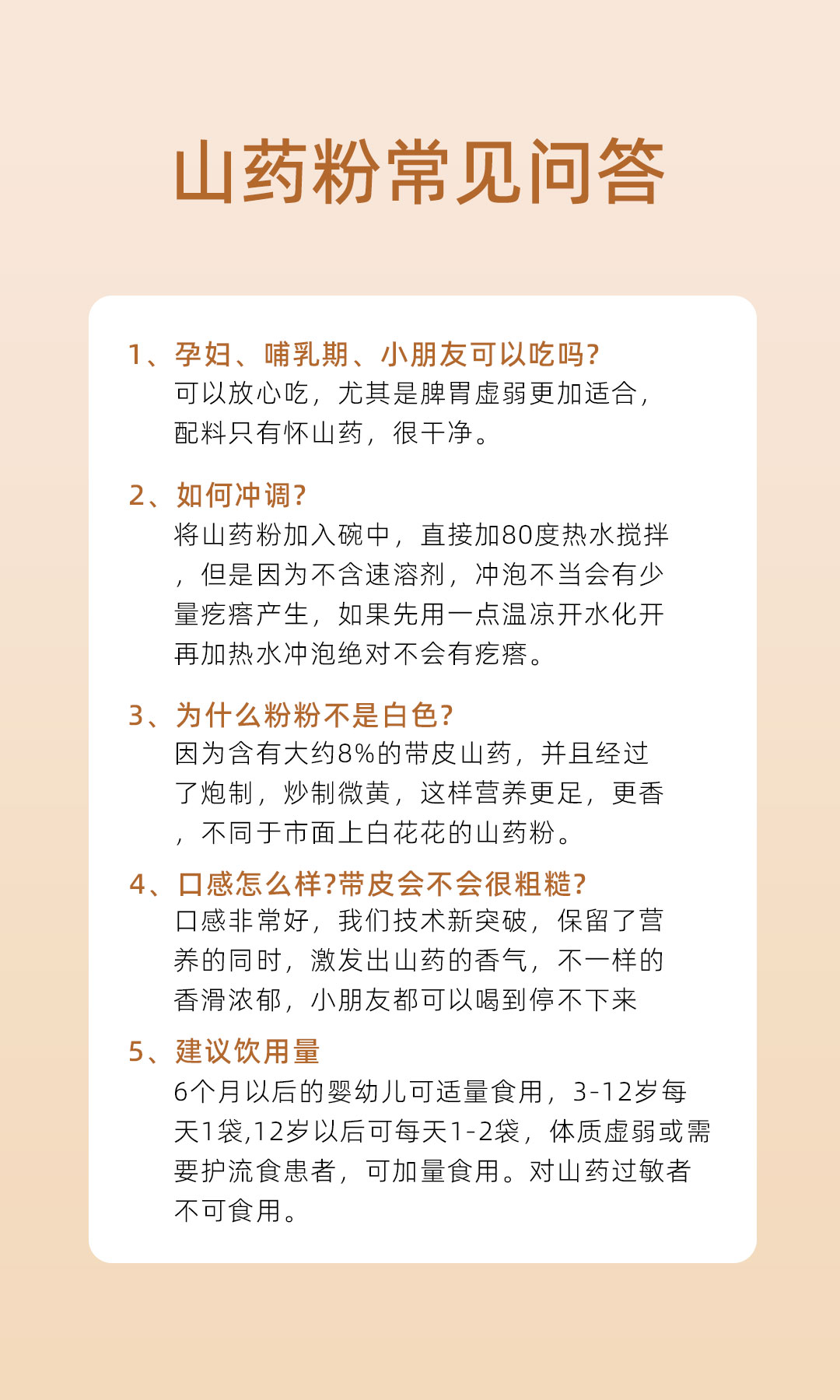 山药粉常见问答

1、孕妇、哺乳期、小朋友可以吃吗?
可以放心吃，尤其是脾胃虚弱更加适合，配料只有怀山药，很干净。

2、如何冲调?
将山药粉加入碗中，直接加80度热水搅拌，但是因为不含速溶剂，冲泡不当会有少量疙瘩产生，如果先用一点温凉开水化开再加热水冲泡绝对不会有疙瘩。

3、为什么粉粉不是白色?
因为含有大约8%的带皮山药，并且经过了炮制，炒制微黄，这样营养更足，更香，不同于市面上白花花的山药粉。

4、口感怎么样?带皮会不会很粗糙?
口感非常好，我们技术新突破，保留了营养的同时，激发出山药的香气，不一样的香滑浓郁，小朋友都可以喝到停不下来

5、建议饮用量
6个月以后的婴幼儿可适量食用，3-12岁每天1袋,12岁以后可每天1-2袋，体质虚弱或需要护流食患者，可加量食用。对山药过敏者不可食用。